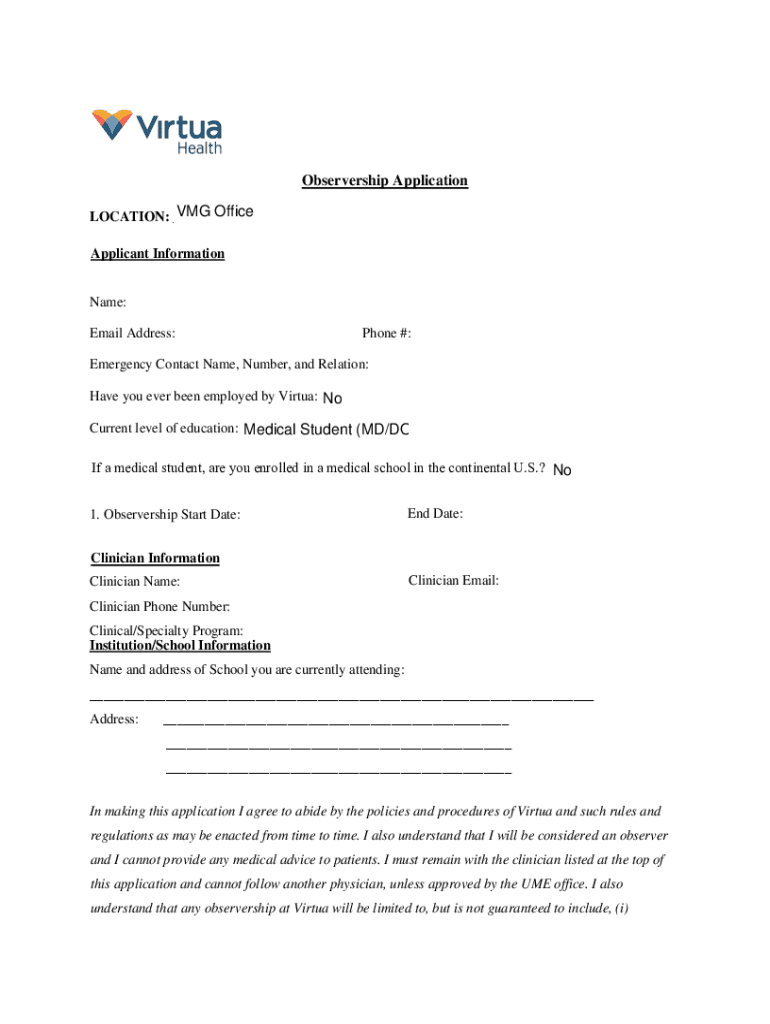 Virtua Health

Observership Application

LOCATION: VMG Office

Applicant Information

Name:

Email Address: Phone #:

Emergency Contact Name, Number, and Relation:

Have you ever been employed by Virtua: No

Current level of education: Medical Student (MD/DC

If a medical student, are you enrolled in a medical school in the continental U.S.? No

1. Observership Start Date: End Date:

Clinician Information

Clinician Name: Clinician Email:

Clinician Phone Number:

Clinical/Specialty Program:

Institution/School Information

Name and address of School you are currently attending:

Address:

In making this application I agree to abide by the policies and procedures of Virtua and such rules and regulations as may be enacted from time to time. I also understand that I will be considered an observer and I cannot provide any medical advice to patients. I must remain with the clinician listed at the top of this application and cannot follow another physician, unless approved by the UME office. I also understand that any observership at Virtua will be limited to, but is not guaranteed to include, (i)